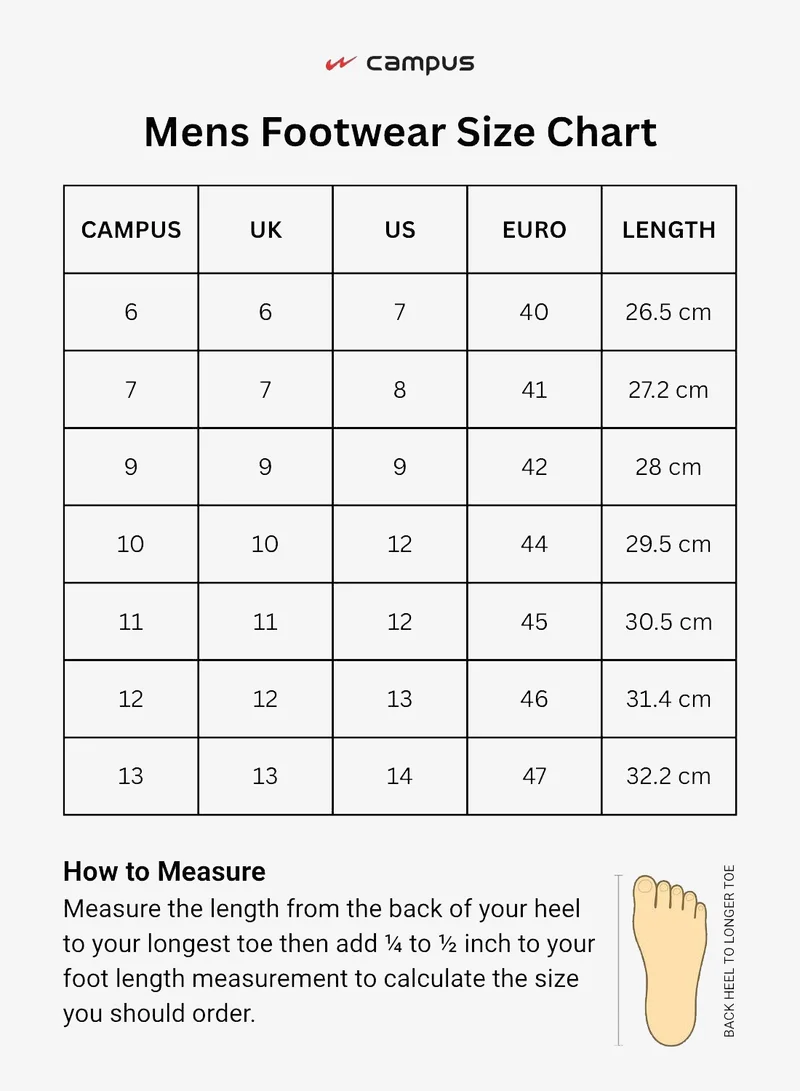 campus

Mens Footwear Size Chart

| CAMPUS | UK | US | EURO | LENGTH |
|---|---|---|---|---|
| 6 | 6 | 7 | 40 | 26.5 cm |
| 7 | 7 | 8 | 41 | 27.2 cm |
| 9 | 9 | 9 | 42 | 28 cm |
| 10 | 10 | 12 | 44 | 29.5 cm |
| 11 | 11 | 12 | 45 | 30.5 cm |
| 12 | 12 | 13 | 46 | 31.4 cm |
| 13 | 13 | 14 | 47 | 32.2 cm |

How to Measure
Measure the length from the back of your heel to your longest toe then add ¼ to ½ inch to your foot length measurement to calculate the size you should order.

BACK HEEL TO LONGER TOE